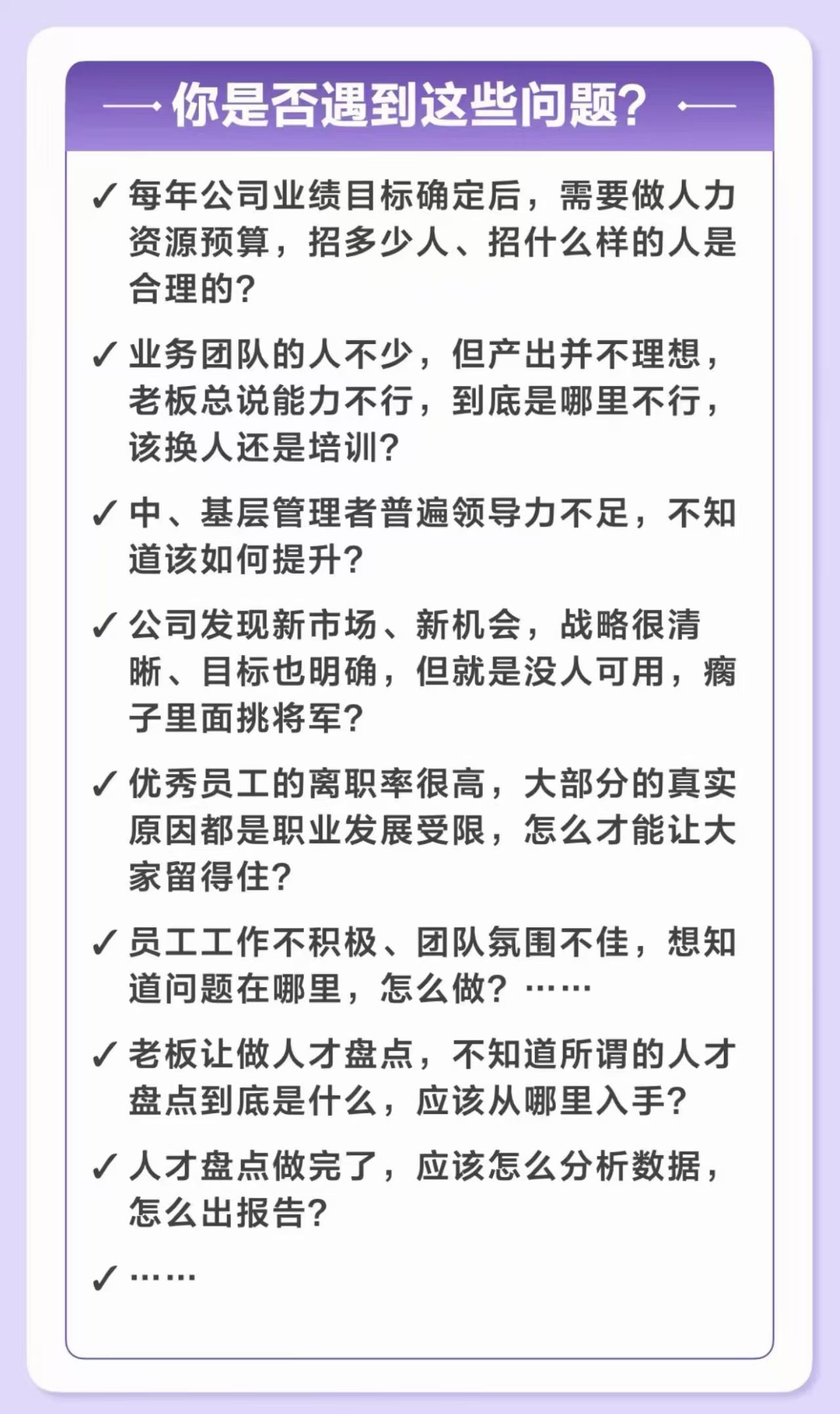 你是否遇到这些问题?

✓ 每年公司业绩目标确定后，需要做人力资源预算，招多少人、招什么样的人是合理的?

✓ 业务团队的人不少，但产出并不理想，老板总说能力不行，到底是哪里不行，该换人还是培训?

✓ 中、基层管理者普遍领导力不足，不知道该如何提升?

✓ 公司发现新市场、新机会，战略很清晰、目标也明确，但就是没人可用，瘸子里面挑将军?

✓ 优秀员工的离职率很高，大部分的真实原因都是职业发展受限，怎么才能让大家留得住?

✓ 员工工作不积极、团队氛围不佳，想知道问题在哪里，怎么做? ……

✓ 老板让做人才盘点，不知道所谓的人才盘点到底是什么，应该从哪里入手?

✓ 人才盘点做完了，应该怎么分析数据，怎么出报告?

✓ ……